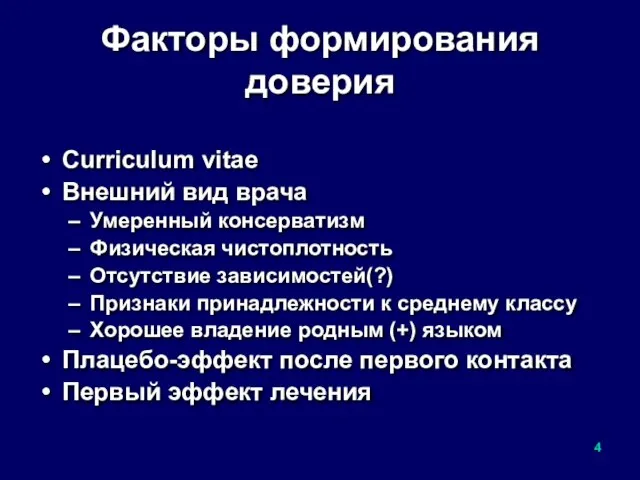 Факторы формирования доверия

• Curriculum vitae
• Внешний вид врача
– Умеренный консерватизм
– Физическая чистоплотность
– Отсутствие зависимостей(?)
– Признаки принадлежности к среднему классу
– Хорошее владение родным (+) языком
• Плацебо-эффект после первого контакта
• Первый эффект лечения

4